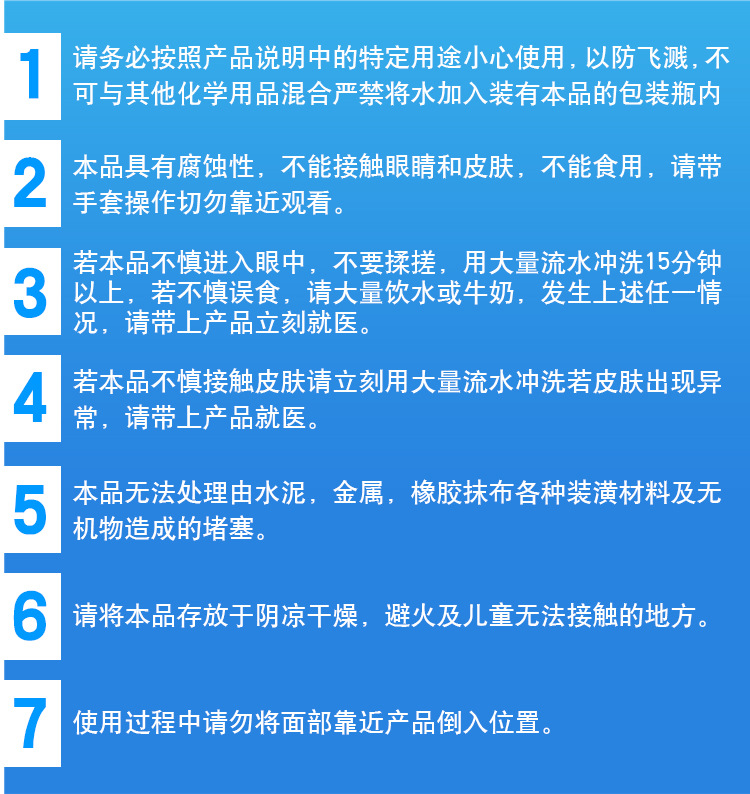 1

请务必按照产品说明中的特定用途小心使用,以防飞溅,不可与其他化学用品混合严禁将水加入装有本品的包装瓶内

2

本品具有腐蚀性，不能接触眼睛和皮肤，不能食用，请带手套操作切勿靠近观看。

3

若本品不慎进入眼中，不要揉搓，用大量流水冲洗15分钟以上，若不慎误食，请大量饮水或牛奶，发生上述任一情况，请带上产品立刻就医。

4

若本品不慎接触皮肤请立刻用大量流水冲洗若皮肤出现异常，请带上产品就医。

5

本品无法处理由水泥，金属，橡胶抹布各种装潢材料及无机物造成的堵塞。

6

请将本品存放于阴凉干燥，避火及儿童无法接触的地方。

7

使用过程中请勿将面部靠近产品倒入位置。